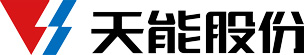 天能股份